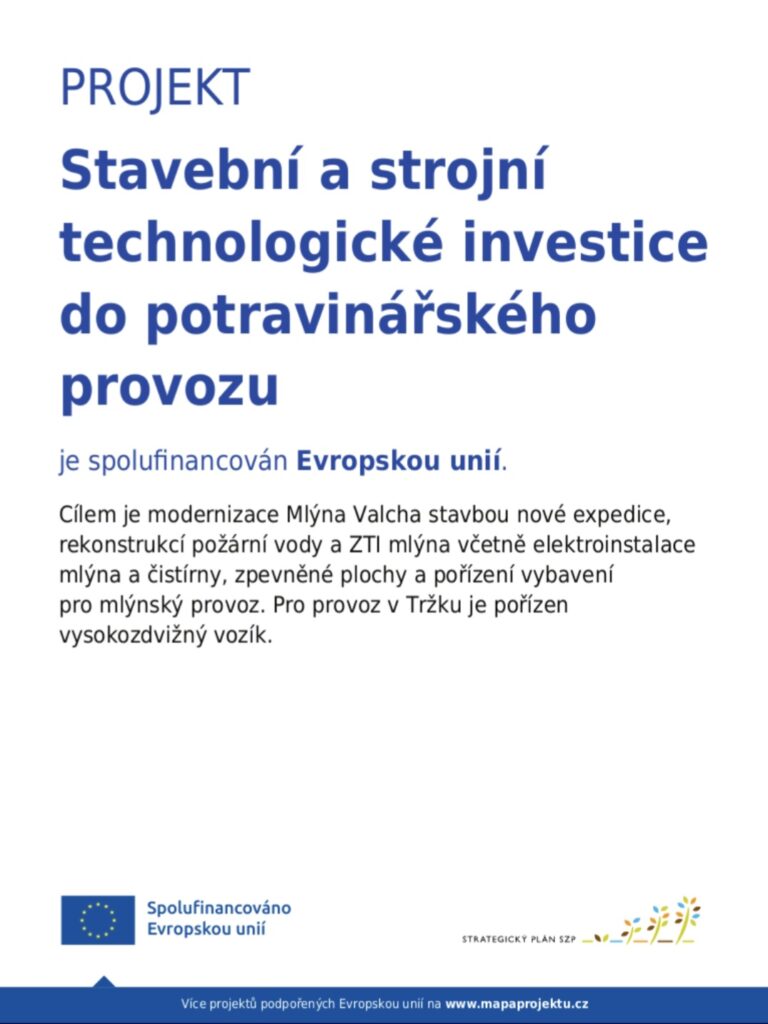 PROJEKT

Stavební a strojní technologické investice do potravinářského provozu

je spolufinancován Evropskou unií.

Cílem je modernizace Mlýna Valcha stavbou nové expedice, rekonstrukcí požární vody a ZTI mlýna včetně elektroinstalace mlýna a čistírny, zpevněné plochy a pořízení vybavení pro mlýnský provoz. Pro provoz v Tržku je pořízen vysokozdvižný vozík.

Spolufinancováno Evropskou unií

STRATEGICKÝ PLÁN SZP

Více projektů podpořených Evropskou unií na www.mapaprojektu.cz